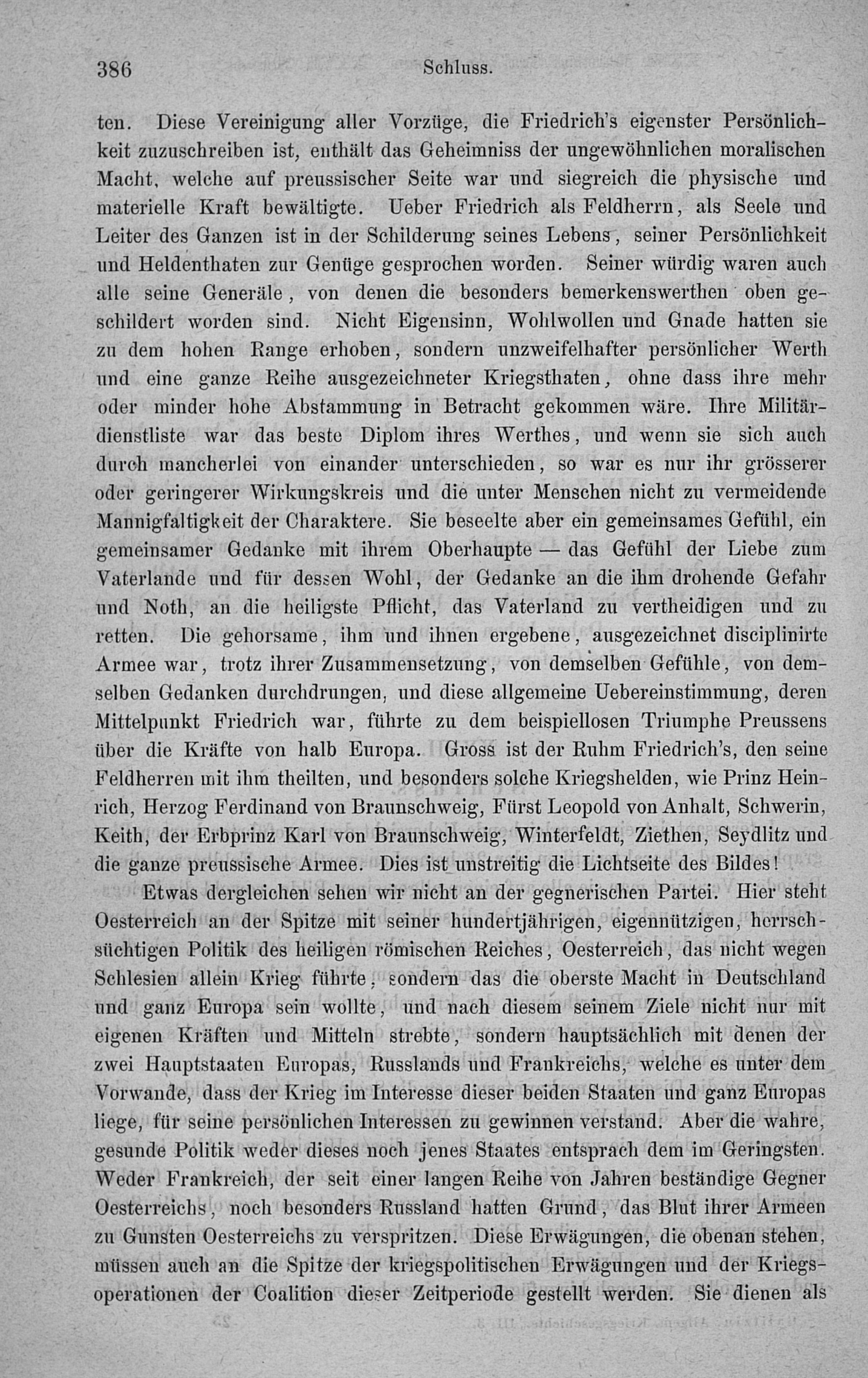 386 Schluss.

ten. Diese Vereinigung aller Vorzüge, die Friedrich's eigenster Persönlichkeit zuzuschreiben ist, enthält das Geheimniss der ungewöhnlichen moralischen Macht, welche auf preussischer Seite war und siegreich die physische und materielle Kraft bewältigte. Ueber Friedrich als Feldherrn, als Seele und Leiter des Ganzen ist in der Schilderung seines Lebens, seiner Persönlichkeit und Heldenthaten zur Genüge gesprochen worden. Seiner würdig waren auch alle seine Generäle, von denen die besonders bemerkenswerthen oben geschildert worden sind. Nicht Eigensinn, Wohlwollen und Gnade hatten sie zu dem hohen Range erhoben, sondern unzweifelhafter persönlicher Werth und eine ganze Reihe ausgezeichneter Kriegsthaten, ohne dass ihre mehr oder minder hohe Abstammung in Betracht gekommen wäre. Ihre Militärdienstliste war das beste Diplom ihres Werthes, und wenn sie sich auch durch mancherlei von einander unterschieden, so war es nur ihr grösserer oder geringerer Wirkungskreis und die unter Menschen nicht zu vermeidende Mannigfaltigkeit der Charaktere. Sie beseelte aber ein gemeinsames Gefühl, ein gemeinsamer Gedanke mit ihrem Oberhaupte — das Gefühl der Liebe zum Vaterlande und für dessen Wohl, der Gedanke an die ihm drohende Gefahr und Noth, an die heiligste Pflicht, das Vaterland zu vertheidigen und zu retten. Die gehorsame, ihm und ihnen ergebene, ausgezeichnet disciplinirte Armee war, trotz ihrer Zusammensetzung, von demselben Gefühle, von demselben Gedanken durchdrungen, und diese allgemeine Uebereinstimmung, deren Mittelpunkt Friedrich war, führte zu dem beispiellosen Triumphe Preussens über die Kräfte von halb Europa. Gross ist der Ruhm Friedrich's, den seine Feldherren mit ihm theilten, und besonders solche Kriegshelden, wie Prinz Heinrich, Herzog Ferdinand von Braunschweig, Fürst Leopold von Anhalt, Schwerin, Keith, der Erbprinz Karl von Braunschweig, Winterfeldt, Ziethen, Seydlitz und die ganze preussische Armee. Dies ist unstreitig die Lichtseite des Bildes!

Etwas dergleichen sehen wir nicht an der gegnerischen Partei. Hier steht Oesterreich an der Spitze mit seiner hundertjährigen, eigennützigen, herrschsüchtigen Politik des heiligen römischen Reiches, Oesterreich, das nicht wegen Schlesien allein Krieg führte, sondern das die oberste Macht in Deutschland und ganz Europa sein wollte, und nach diesem seinem Ziele nicht nur mit eigenen Kräften und Mitteln strebte, sondern hauptsächlich mit denen der zwei Hauptstaaten Europas, Russlands und Frankreichs, welche es unter dem Vorwande, dass der Krieg im Interesse dieser beiden Staaten und ganz Europas liege, für seine persönlichen Interessen zu gewinnen verstand. Aber die wahre, gesunde Politik weder dieses noch jenes Staates entsprach dem im Geringsten. Weder Frankreich, der seit einer langen Reihe von Jahren beständige Gegner Oesterreichs, noch besonders Russland hatten Grund, das Blut ihrer Armeen zu Gunsten Oesterreichs zu verspritzen. Diese Erwägungen, die obenan stehen, müssen auch an die Spitze der kriegspolitischen Erwägungen und der Kriegsoperationen der Coalition dieser Zeitperiode gestellt werden. Sie dienen als